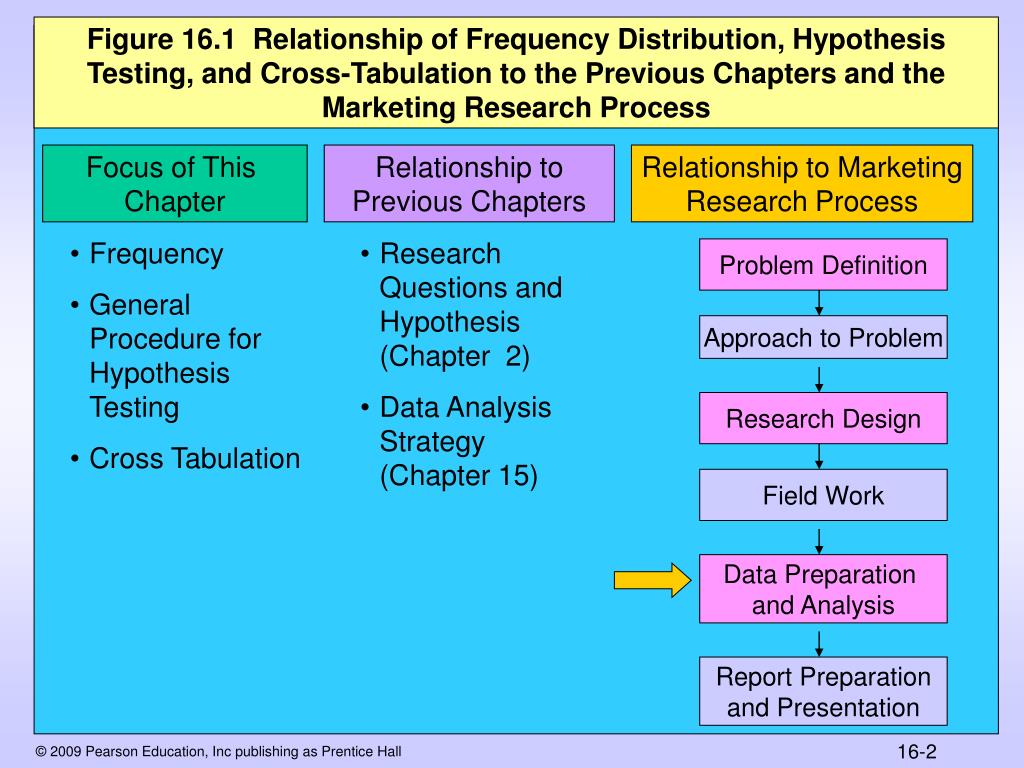 Figure 16.1 Relationship of Frequency Distribution, Hypothesis Testing, and Cross-Tabulation to the Previous Chapters and the Marketing Research Process

Focus of This Chapter

• Frequency
• General Procedure for Hypothesis Testing
• Cross Tabulation

Relationship to Previous Chapters

• Research Questions and Hypothesis (Chapter 2)
• Data Analysis Strategy (Chapter 15)

Relationship to Marketing Research Process

Problem Definition

Approach to Problem

Research Design

Field Work

Data Preparation and Analysis

Report Preparation and Presentation

© 2009 Pearson Education, Inc publishing as Prentice Hall

16-2